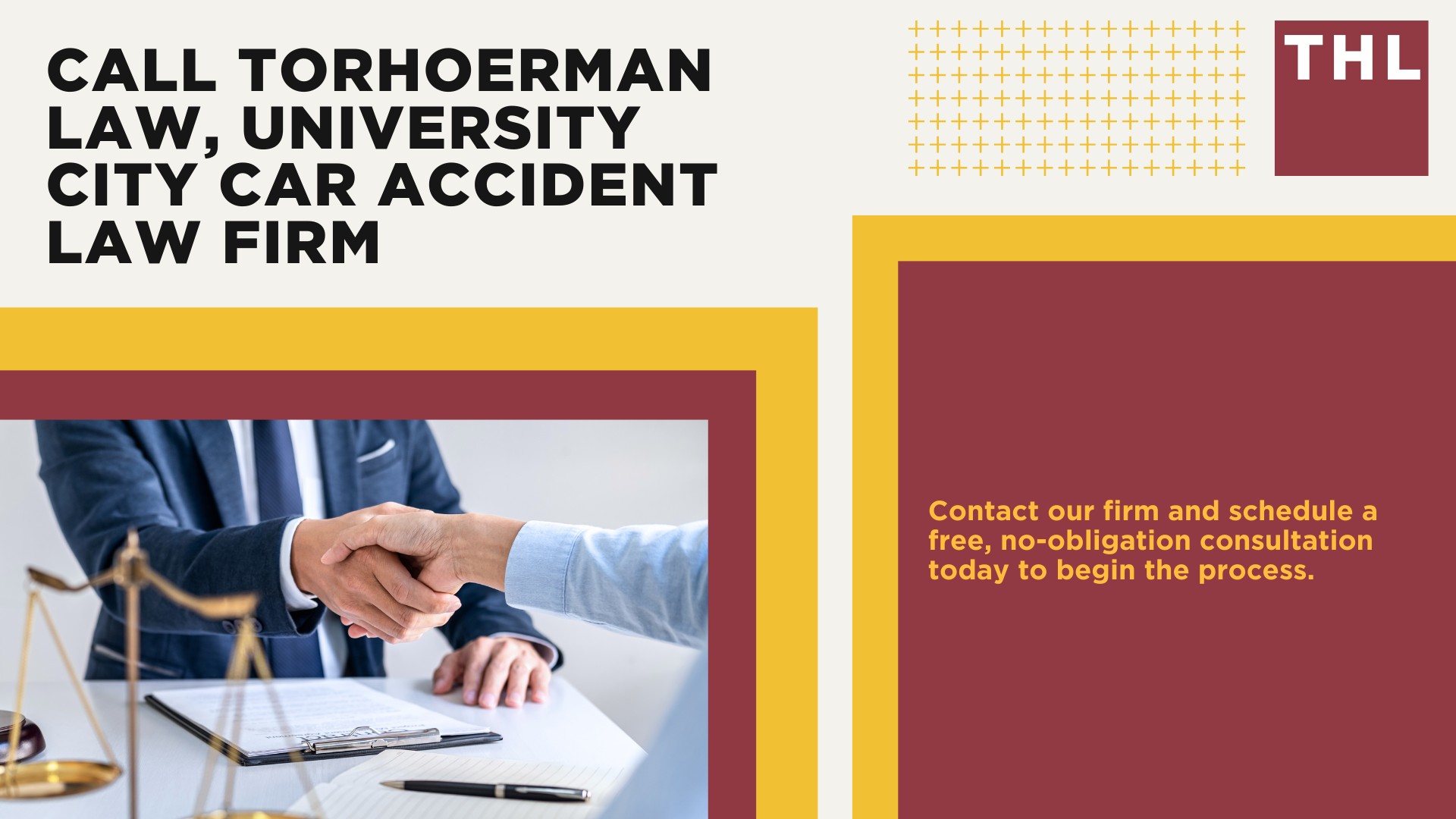 CALL TORHOERMAN LAW, UNIVERSITY CITY CAR ACCIDENT LAW FIRM

THL

Contact our firm and schedule a free, no-obligation consultation today to begin the process.